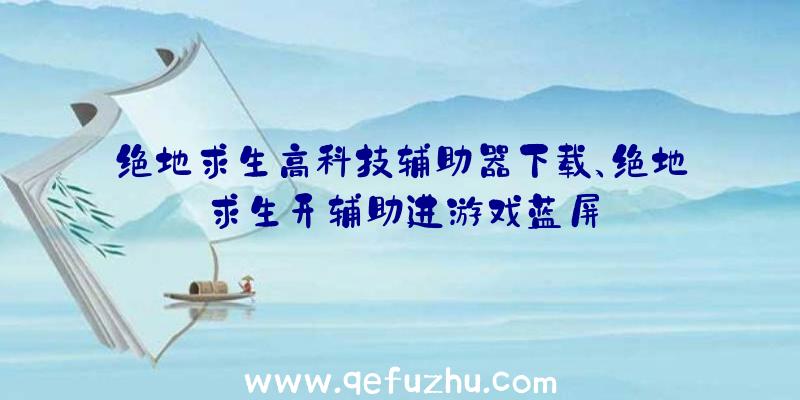 绝地求生高科技辅助器下载、绝地求生开辅助进游戏蓝屏

www.qefuzhu.com